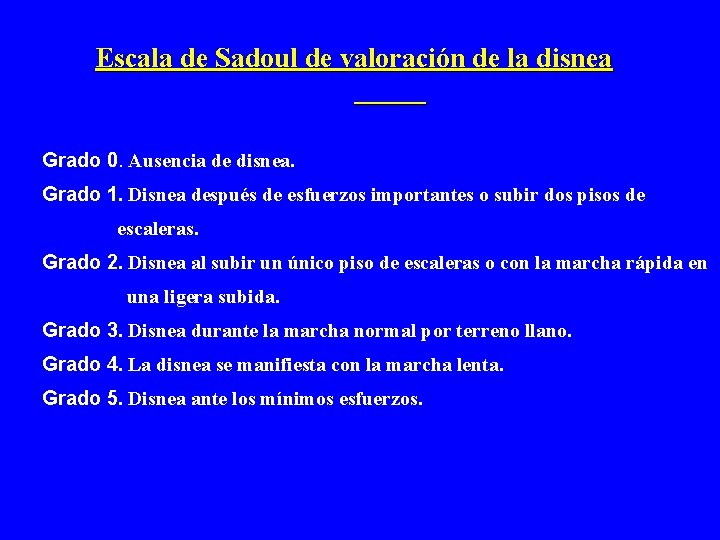 Escala de Sadoul de valoración de la disnea

Grado 0. Ausencia de disnea.

Grado 1. Disnea después de esfuerzos importantes o subir dos pisos de escaleras.

Grado 2. Disnea al subir un único piso de escaleras o con la marcha rápida en una ligera subida.

Grado 3. Disnea durante la marcha normal por terreno llano.

Grado 4. La disnea se manifiesta con la marcha lenta.

Grado 5. Disnea ante los mínimos esfuerzos.